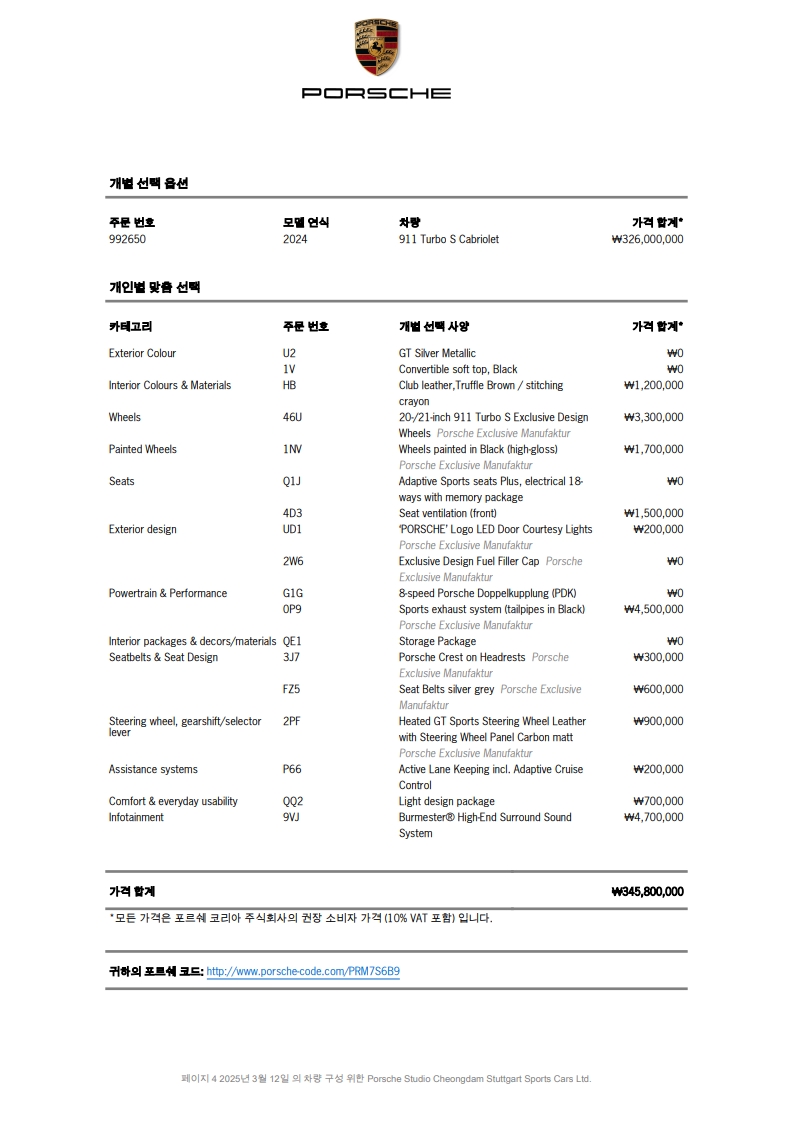 PORSCHE

개별 선택 옵션

| 주문 번호 | 모델 연식 | 차량 | 가격 합계* |
|---|---|---|---|
| 992650 | 2024 | 911 Turbo S Cabriolet | ₩326,000,000 |

개인별 맞춤 선택

| 카테고리 | 주문 번호 | 개별 선택 사양 | 가격 합계* |
|---|---|---|---|
| Exterior Colour | U2 | GT Silver Metallic | ₩0 |
| | 1V | Convertible soft top, Black | ₩0 |
| Interior Colours & Materials | HB | Club leather,Truffle Brown / stitching crayon | ₩1,200,000 |
| Wheels | 46U | 20-/21-inch 911 Turbo S Exclusive Design Wheels Porsche Exclusive Manufaktur | ₩3,300,000 |
| Painted Wheels | 1NV | Wheels painted in Black (high-gloss) Porsche Exclusive Manufaktur | ₩1,700,000 |
| Seats | Q1J | Adaptive Sports seats Plus, electrical 18-ways with memory package | ₩0 |
| | 4D3 | Seat ventilation (front) | ₩1,500,000 |
| Exterior design | UD1 | 'PORSCHE' Logo LED Door Courtesy Lights Porsche Exclusive Manufaktur | ₩200,000 |
| | 2W6 | Exclusive Design Fuel Filler Cap Porsche Exclusive Manufaktur | ₩0 |
| Powertrain & Performance | G1G | 8-speed Porsche Doppelkupplung (PDK) | ₩0 |
| | 0P9 | Sports exhaust system (tailpipes in Black) Porsche Exclusive Manufaktur | ₩4,500,000 |
| Interior packages & decors/materials | QE1 | Storage Package | ₩0 |
| Seatbelts & Seat Design | 3J7 | Porsche Crest on Headrests Porsche Exclusive Manufaktur | ₩300,000 |
| | FZ5 | Seat Belts silver grey Porsche Exclusive Manufaktur | ₩600,000 |
| Steering wheel, gearshift/selector lever | 2PF | Heated GT Sports Steering Wheel Leather with Steering Wheel Panel Carbon matt Porsche Exclusive Manufaktur | ₩900,000 |
| Assistance systems | P66 | Active Lane Keeping incl. Adaptive Cruise Control | ₩200,000 |
| Comfort & everyday usability | QQ2 | Light design package | ₩700,000 |
| Infotainment | 9VJ | Burmester® High-End Surround Sound System | ₩4,700,000 |

가격 합계 ₩345,800,000

*모든 가격은 포르쉐 코리아 주식회사의 권장 소비자 가격 (10% VAT 포함) 입니다.

귀하의 포르쉐 코드: http://www.porsche-code.com/PRM7S6B9

페이지 4 2025년 3월 12일 의 차량 구성 위한 Porsche Studio Cheongdam Stuttgart Sports Cars Ltd.